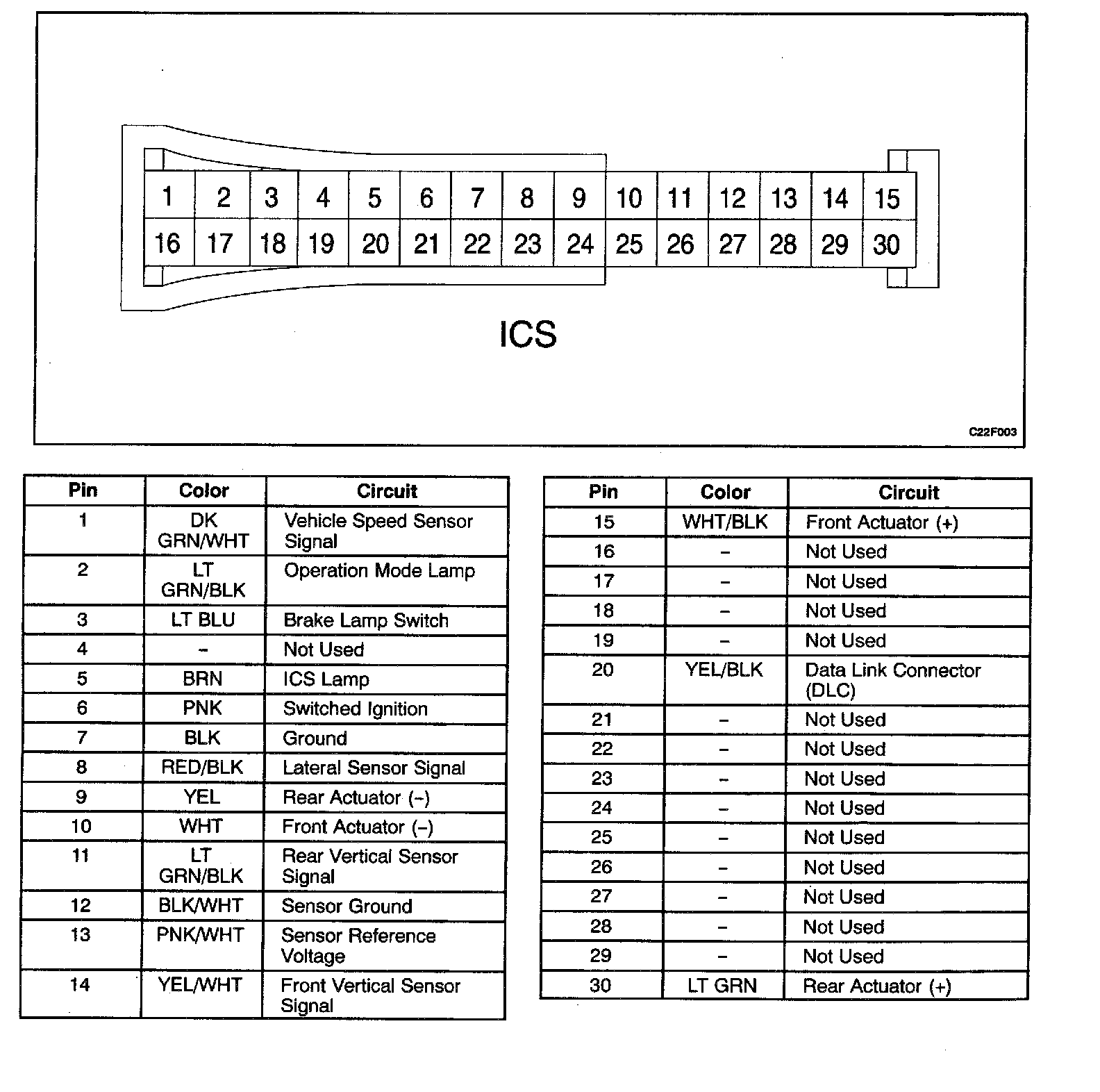 1 2 3 4 5 6 7 8 9 10 11 12 13 14 15
16 17 18 19 20 21 22 23 24 25 26 27 28 29 30

ICS

C22F003

| Pin | Color | Circuit |
|---|---|---|
| 1 | DK GRN/WHT | Vehicle Speed Sensor Signal |
| 2 | LT GRN/BLK | Operation Mode Lamp |
| 3 | LT BLU | Brake Lamp Switch |
| 4 | – | Not Used |
| 5 | BRN | ICS Lamp |
| 6 | PNK | Switched Ignition |
| 7 | BLK | Ground |
| 8 | RED/BLK | Lateral Sensor Signal |
| 9 | YEL | Rear Actuator (–) |
| 10 | WHT | Front Actuator (–) |
| 11 | LT GRN/BLK | Rear Vertical Sensor Signal |
| 12 | BLK/WHT | Sensor Ground |
| 13 | PNK/WHT | Sensor Reference Voltage |
| 14 | YEL/WHT | Front Vertical Sensor Signal |

| Pin | Color | Circuit |
|---|---|---|
| 15 | WHT/BLK | Front Actuator (+) |
| 16 | – | Not Used |
| 17 | – | Not Used |
| 18 | – | Not Used |
| 19 | – | Not Used |
| 20 | YEL/BLK | Data Link Connector (DLC) |
| 21 | – | Not Used |
| 22 | – | Not Used |
| 23 | – | Not Used |
| 24 | – | Not Used |
| 25 | – | Not Used |
| 26 | – | Not Used |
| 27 | – | Not Used |
| 28 | – | Not Used |
| 29 | – | Not Used |
| 30 | LT GRN | Rear Actuator (+) |